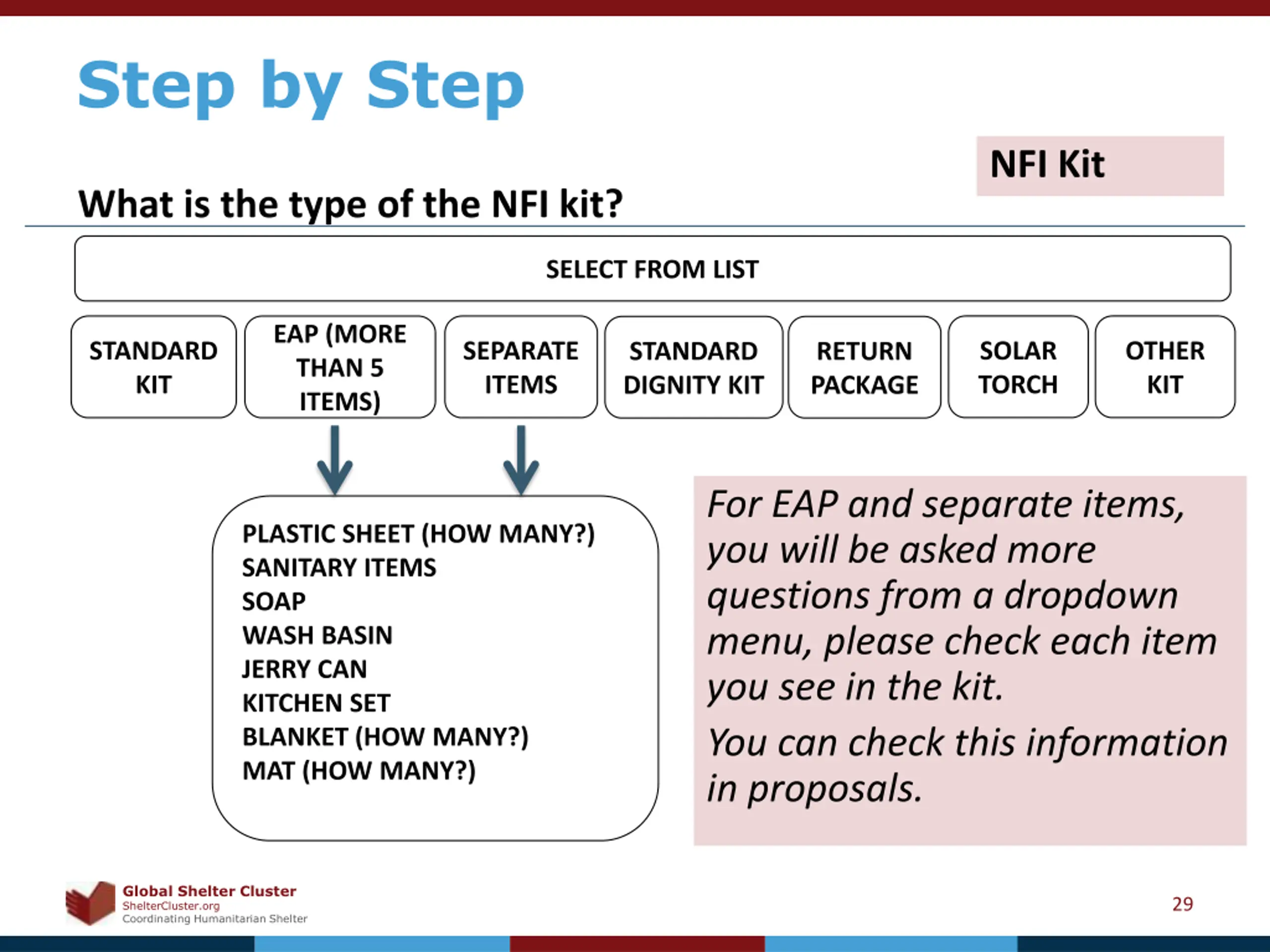 Step by Step

NFI Kit

What is the type of the NFI kit?

SELECT FROM LIST

STANDARD KIT

EAP (MORE THAN 5 ITEMS)

SEPARATE ITEMS

STANDARD DIGNITY KIT

RETURN PACKAGE

SOLAR TORCH

OTHER KIT

PLASTIC SHEET (HOW MANY?)
SANITARY ITEMS
SOAP
WASH BASIN
JERRY CAN
KITCHEN SET
BLANKET (HOW MANY?)
MAT (HOW MANY?)

For EAP and separate items, you will be asked more questions from a dropdown menu, please check each item you see in the kit.

You can check this information in proposals.

Global Shelter Cluster
ShelterCluster.org
Coordinating Humanitarian Shelter

29